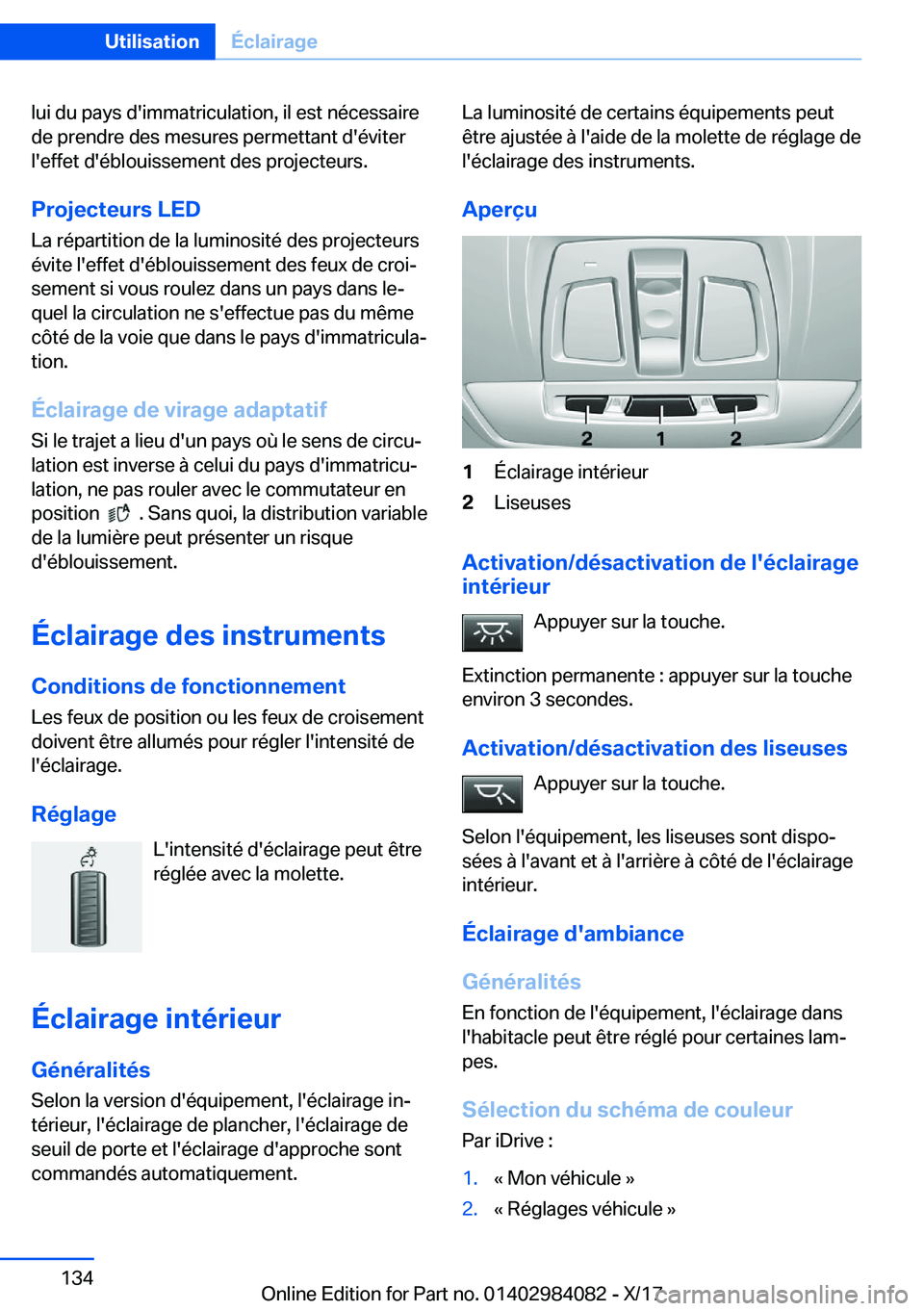 Utilisation Éclairage

lui du pays d'immatriculation, il est nécessaire de prendre des mesures permettant d'éviter l'effet d'éblouissement des projecteurs.

Projecteurs LED

La répartition de la luminosité des projecteurs évite l'effet d'éblouissement des feux de croisement si vous roulez dans un pays dans lequel la circulation ne s'effectue pas du même côté de la voie que dans le pays d'immatriculation.

Éclairage de virage adaptatif

Si le trajet a lieu d'un pays où le sens de circulation est inverse à celui du pays d'immatriculation, ne pas rouler avec le commutateur en position . Sans quoi, la distribution variable de la lumière peut présenter un risque d'éblouissement.

Éclairage des instruments

Conditions de fonctionnement

Les feux de position ou les feux de croisement doivent être allumés pour régler l'intensité de l'éclairage.

Réglage

L'intensité d'éclairage peut être réglée avec la molette.

Éclairage intérieur

Généralités

Selon la version d'équipement, l'éclairage intérieur, l'éclairage de plancher, l'éclairage de seuil de porte et l'éclairage d'approche sont commandés automatiquement.

La luminosité de certains équipements peut être ajustée à l'aide de la molette de réglage de l'éclairage des instruments.

Aperçu

2 1 2

1 Éclairage intérieur
2 Liseuses

Activation/désactivation de l'éclairage intérieur

Appuyer sur la touche.

Extinction permanente : appuyer sur la touche environ 3 secondes.

Activation/désactivation des liseuses

Appuyer sur la touche.

Selon l'équipement, les liseuses sont disposées à l'avant et à l'arrière à côté de l'éclairage intérieur.

Éclairage d'ambiance

Généralités

En fonction de l'équipement, l'éclairage dans l'habitacle peut être réglé pour certaines lampes.

Sélection du schéma de couleur

Par iDrive :

1. « Mon véhicule »
2. « Réglages véhicule »

134

Online Edition for Part no. 01402984082 - X/17 carmanualsonline.info